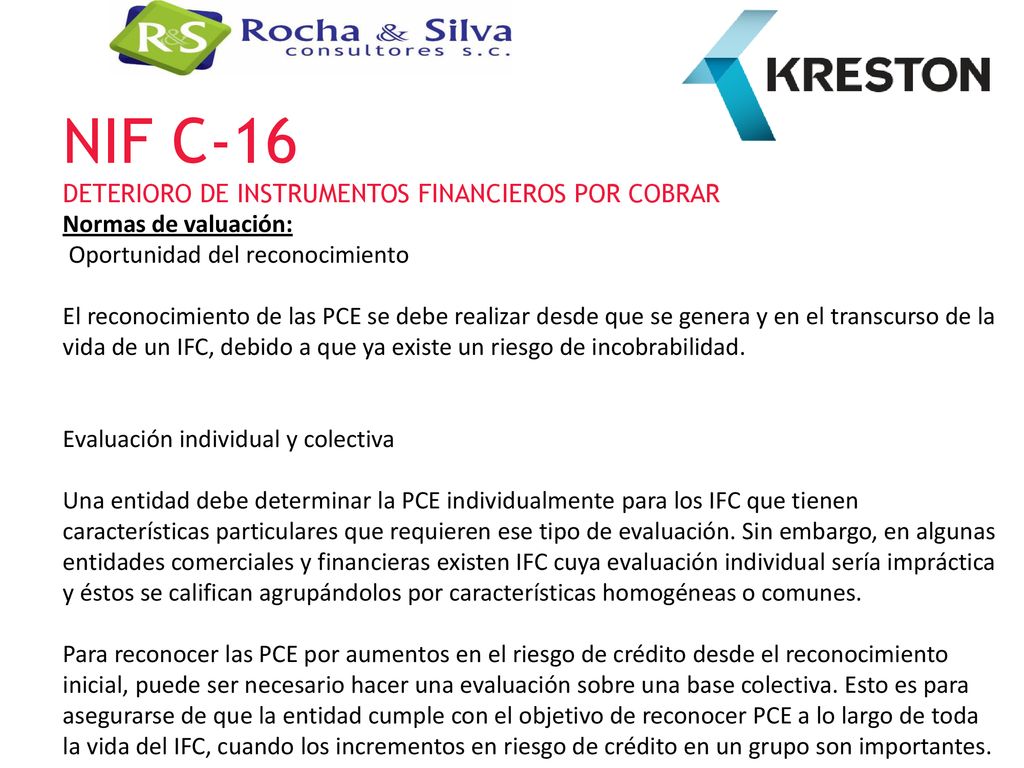 R&S Rocha & Silva consultores s.c.

KRESTON

NIF C-16

DETERIORO DE INSTRUMENTOS FINANCIEROS POR COBRAR

Normas de valuación:

Oportunidad del reconocimiento

El reconocimiento de las PCE se debe realizar desde que se genera y en el transcurso de la vida de un IFC, debido a que ya existe un riesgo de incobrabilidad.

Evaluación individual y colectiva

Una entidad debe determinar la PCE individualmente para los IFC que tienen características particulares que requieren ese tipo de evaluación. Sin embargo, en algunas entidades comerciales y financieras existen IFC cuya evaluación individual sería impráctica y éstos se califican agrupándolos por características homogéneas o comunes.

Para reconocer las PCE por aumentos en el riesgo de crédito desde el reconocimiento inicial, puede ser necesario hacer una evaluación sobre una base colectiva. Esto es para asegurarse de que la entidad cumple con el objetivo de reconocer PCE a lo largo de toda la vida del IFC, cuando los incrementos en riesgo de crédito en un grupo son importantes.